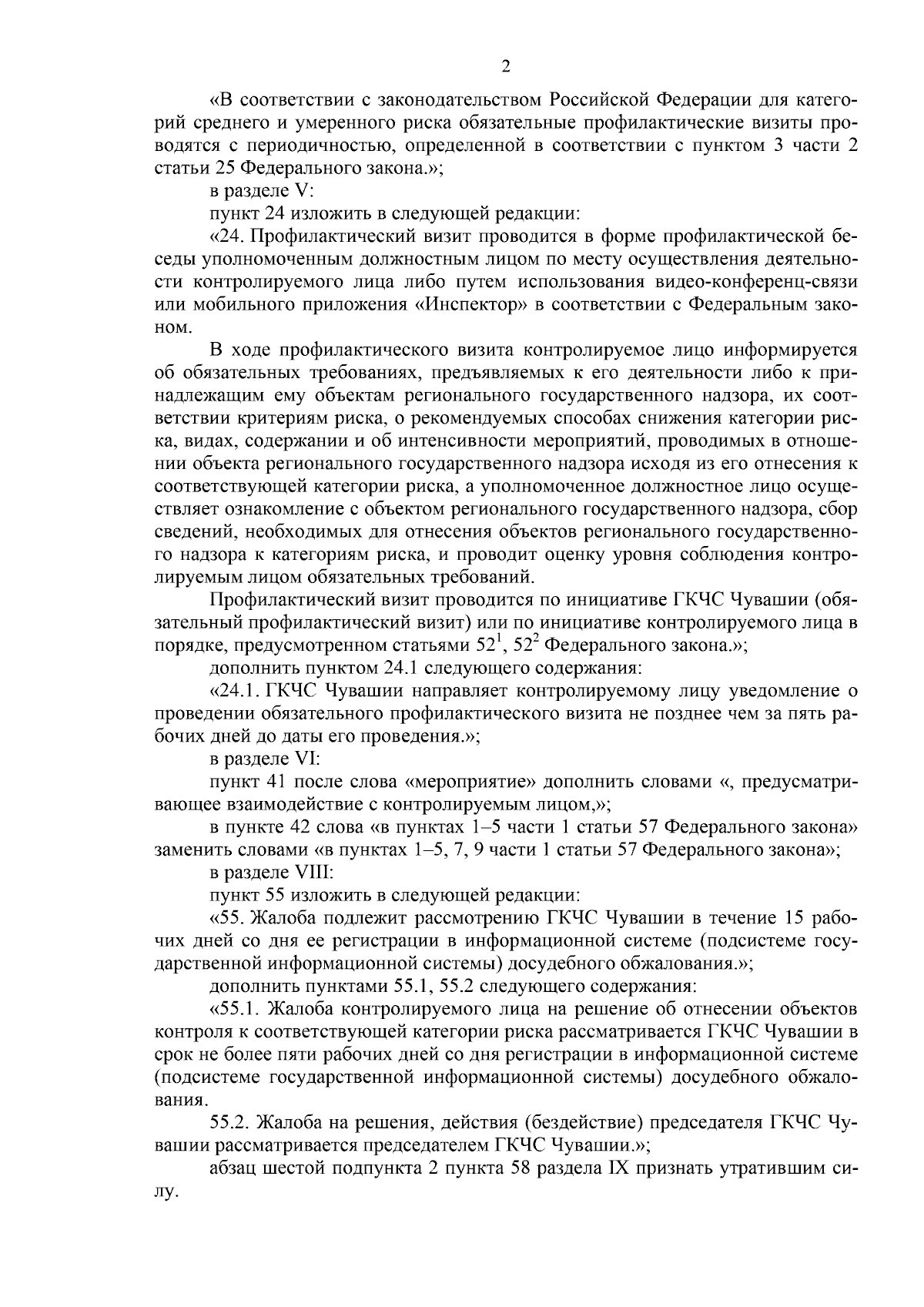 2

«В соответствии с законодательством Российской Федерации для категорий среднего и умеренного риска обязательные профилактические визиты проводятся с периодичностью, определенной в соответствии с пунктом 3 части 2 статьи 25 Федерального закона.»;

в разделе V:

пункт 24 изложить в следующей редакции:

«24. Профилактический визит проводится в форме профилактической беседы уполномоченным должностным лицом по месту осуществления деятельности контролируемого лица либо путем использования видео-конференц-связи или мобильного приложения «Инспектор» в соответствии с Федеральным законом.

В ходе профилактического визита контролируемое лицо информируется об обязательных требованиях, предъявляемых к его деятельности либо к принадлежащим ему объектам регионального государственного надзора, их соответствии критериям риска, о рекомендуемых способах снижения категории риска, видах, содержании и об интенсивности мероприятий, проводимых в отношении объекта регионального государственного надзора исходя из его отнесения к соответствующей категории риска, а уполномоченное должностное лицо осуществляет ознакомление с объектом регионального государственного надзора, сбор сведений, необходимых для отнесения объектов регионального государственного надзора к категориям риска, и проводит оценку уровня соблюдения контролируемым лицом обязательных требований.

Профилактический визит проводится по инициативе ГКЧС Чувашии (обязательный профилактический визит) или по инициативе контролируемого лица в порядке, предусмотренном статьями $52^1$, $52^2$ Федерального закона.»;

дополнить пунктом 24.1 следующего содержания:

«24.1. ГКЧС Чувашии направляет контролируемому лицу уведомление о проведении обязательного профилактического визита не позднее чем за пять рабочих дней до даты его проведения.»;

в разделе VI:

пункт 41 после слова «мероприятие» дополнить словами «, предусматривающее взаимодействие с контролируемым лицом,»;

в пункте 42 слова «в пунктах 1–5 части 1 статьи 57 Федерального закона» заменить словами «в пунктах 1–5, 7, 9 части 1 статьи 57 Федерального закона»;

в разделе VIII:

пункт 55 изложить в следующей редакции:

«55. Жалоба подлежит рассмотрению ГКЧС Чувашии в течение 15 рабочих дней со дня ее регистрации в информационной системе (подсистеме государственной информационной системы) досудебного обжалования.»;

дополнить пунктами 55.1, 55.2 следующего содержания:

«55.1. Жалоба контролируемого лица на решение об отнесении объектов контроля к соответствующей категории риска рассматривается ГКЧС Чувашии в срок не более пяти рабочих дней со дня регистрации в информационной системе (подсистеме государственной информационной системы) досудебного обжалования.

55.2. Жалоба на решения, действия (бездействие) председателя ГКЧС Чувашии рассматривается председателем ГКЧС Чувашии.»;

абзац шестой подпункта 2 пункта 58 раздела IX признать утратившим силу.